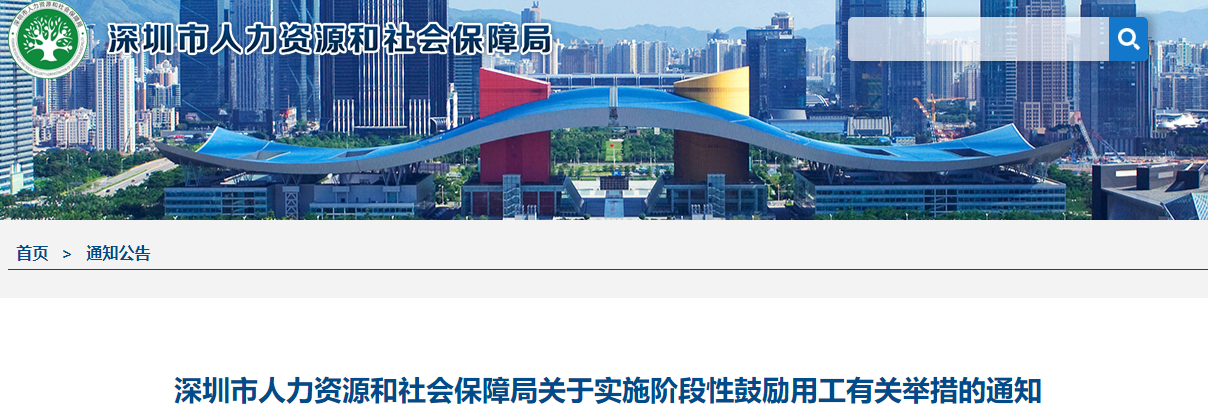 深圳市人力资源和社会保障局

首页 > 通知公告

深圳市人力资源和社会保障局关于实施阶段性鼓励用工有关举措的通知